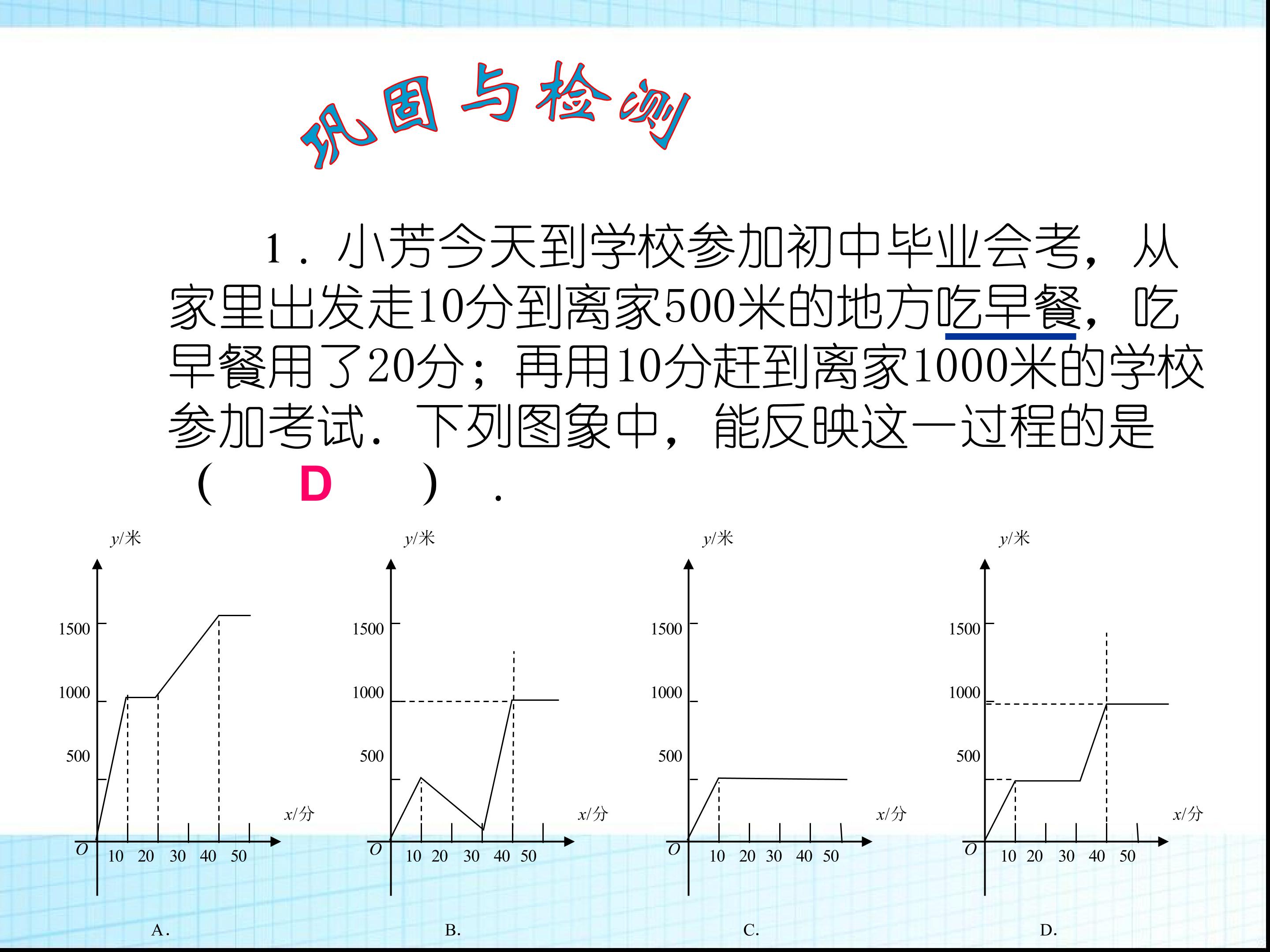 巩固与检测

1．小芳今天到学校参加初中毕业会考，从家里出发走10分到离家500米的地方吃早餐，吃早餐用了20分；再用10分赶到离家1000米的学校参加考试．下列图象中，能反映这一过程的是（ D ）．

y/米
1500
1000
500
O
10 20 30 40 50
x/分
A.

y/米
1500
1000
500
O
10 20 30 40 50
x/分
B.

y/米
1500
1000
500
O
10 20 30 40 50
x/分
C.

y/米
1500
1000
500
O
10 20 30 40 50
x/分
D.